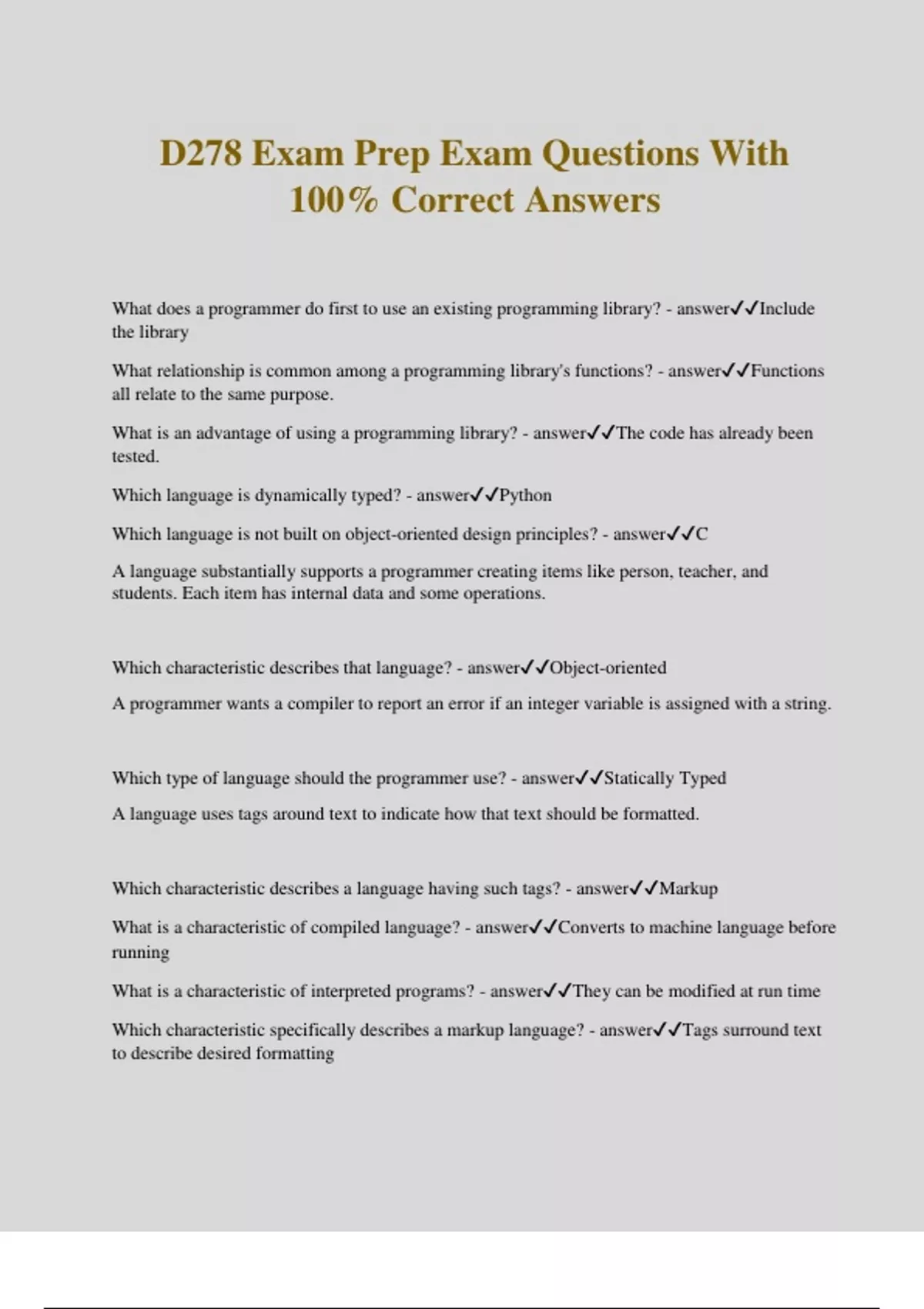 D278 Exam Prep Exam Questions With 100% Correct Answers

What does a programmer do first to use an existing programming library? - answer✓✓Include the library

What relationship is common among a programming library's functions? - answer✓✓Functions all relate to the same purpose.

What is an advantage of using a programming library? - answer✓✓The code has already been tested.

Which language is dynamically typed? - answer✓✓Python

Which language is not built on object-oriented design principles? - answer✓✓C

A language substantially supports a programmer creating items like person, teacher, and students. Each item has internal data and some operations.

Which characteristic describes that language? - answer✓✓Object-oriented

A programmer wants a compiler to report an error if an integer variable is assigned with a string.

Which type of language should the programmer use? - answer✓✓Statically Typed

A language uses tags around text to indicate how that text should be formatted.

Which characteristic describes a language having such tags? - answer✓✓Markup

What is a characteristic of compiled language? - answer✓✓Converts to machine language before running

What is a characteristic of interpreted programs? - answer✓✓They can be modified at run time

Which characteristic specifically describes a markup language? - answer✓✓Tags surround text to describe desired formatting